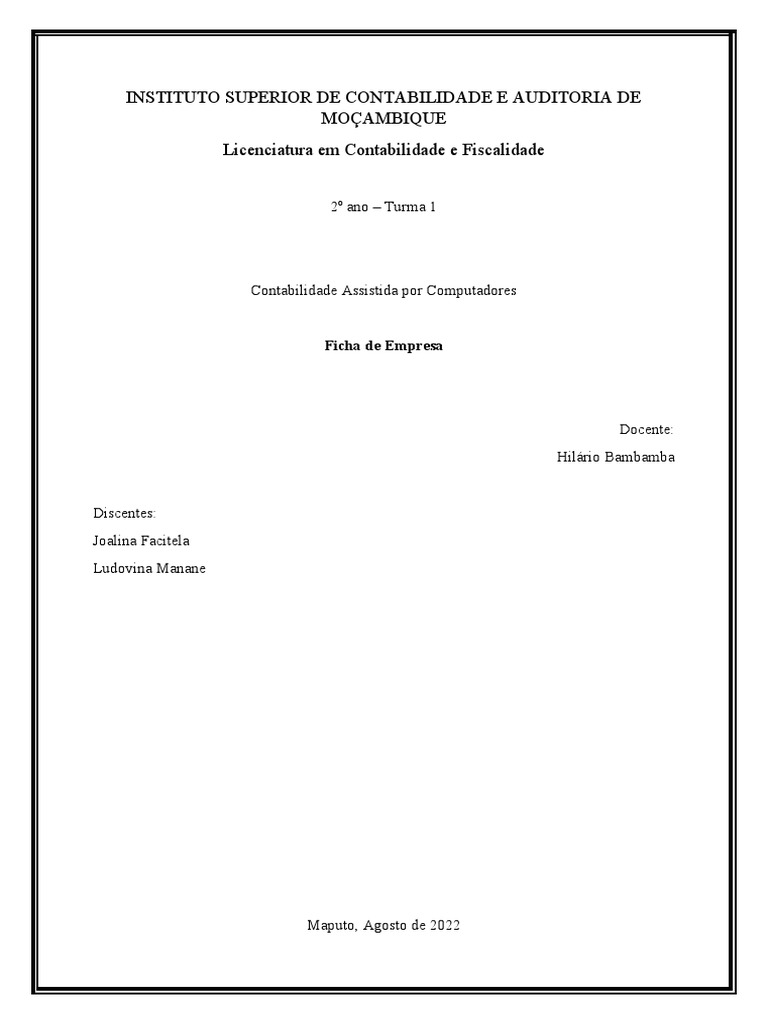 INSTITUTO SUPERIOR DE CONTABILIDADE E AUDITORIA DE MOÇAMBIQUE

Licenciatura em Contabilidade e Fiscalidade

2º ano – Turma 1

Contabilidade Assistida por Computadores

Ficha de Empresa

Docente:

Hilário Bambamba

Discentes:

Joalina Facitela

Ludovina Manane

Maputo, Agosto de 2022